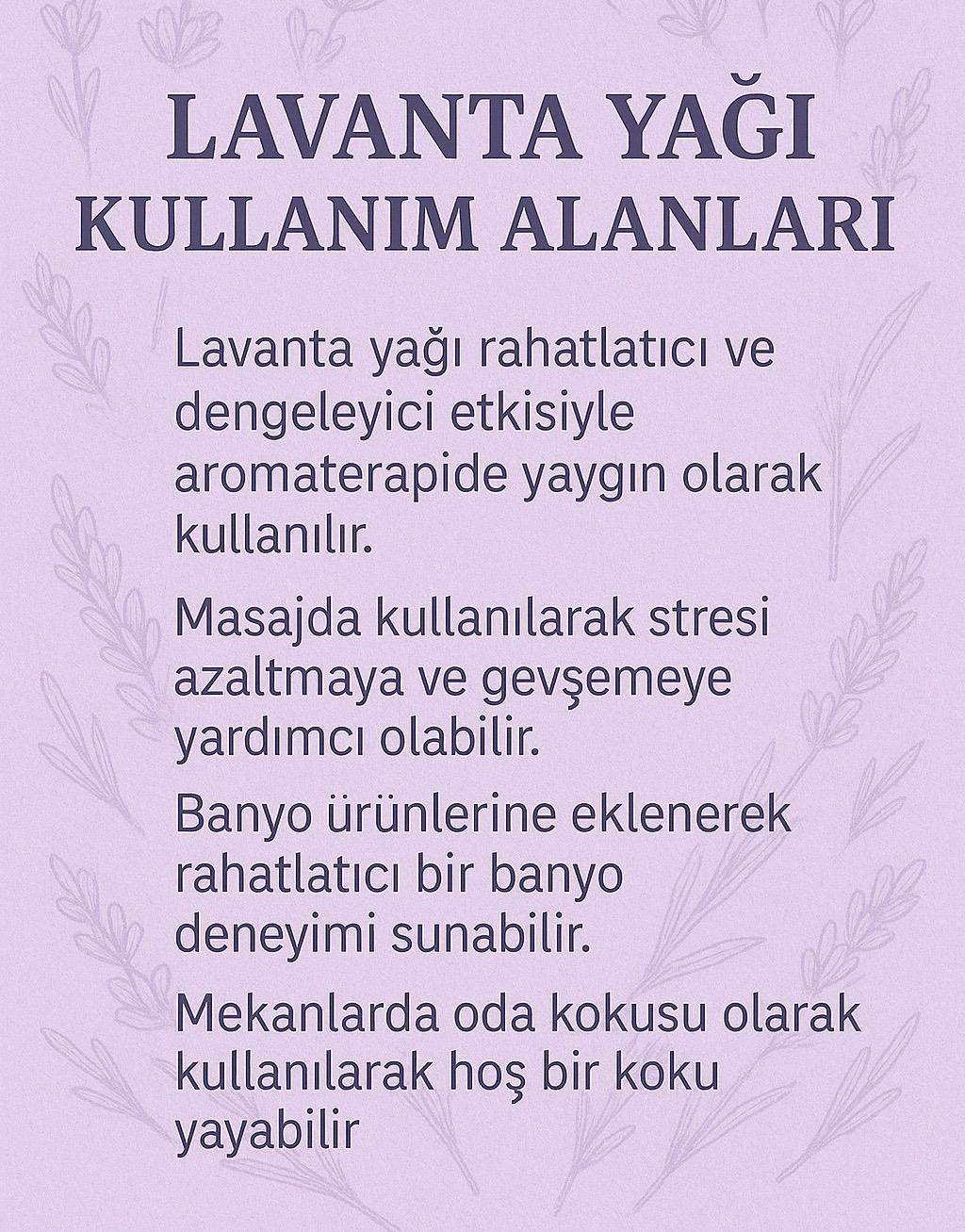 LAVANTA YAĞI
KULLANIM ALANLARI

Lavanta yağı rahatlatıcı ve dengeleyici etkisiyle aromaterapide yaygın olarak kullanılır.

Masajda kullanılarak stresi azaltmaya ve gevşemeye yardımcı olabilir.

Banyo ürünlerine eklenerek rahatlatıcı bir banyo deneyimi sunabilir.

Mekanlarda oda kokusu olarak kullanılarak hoş bir koku yayabilir